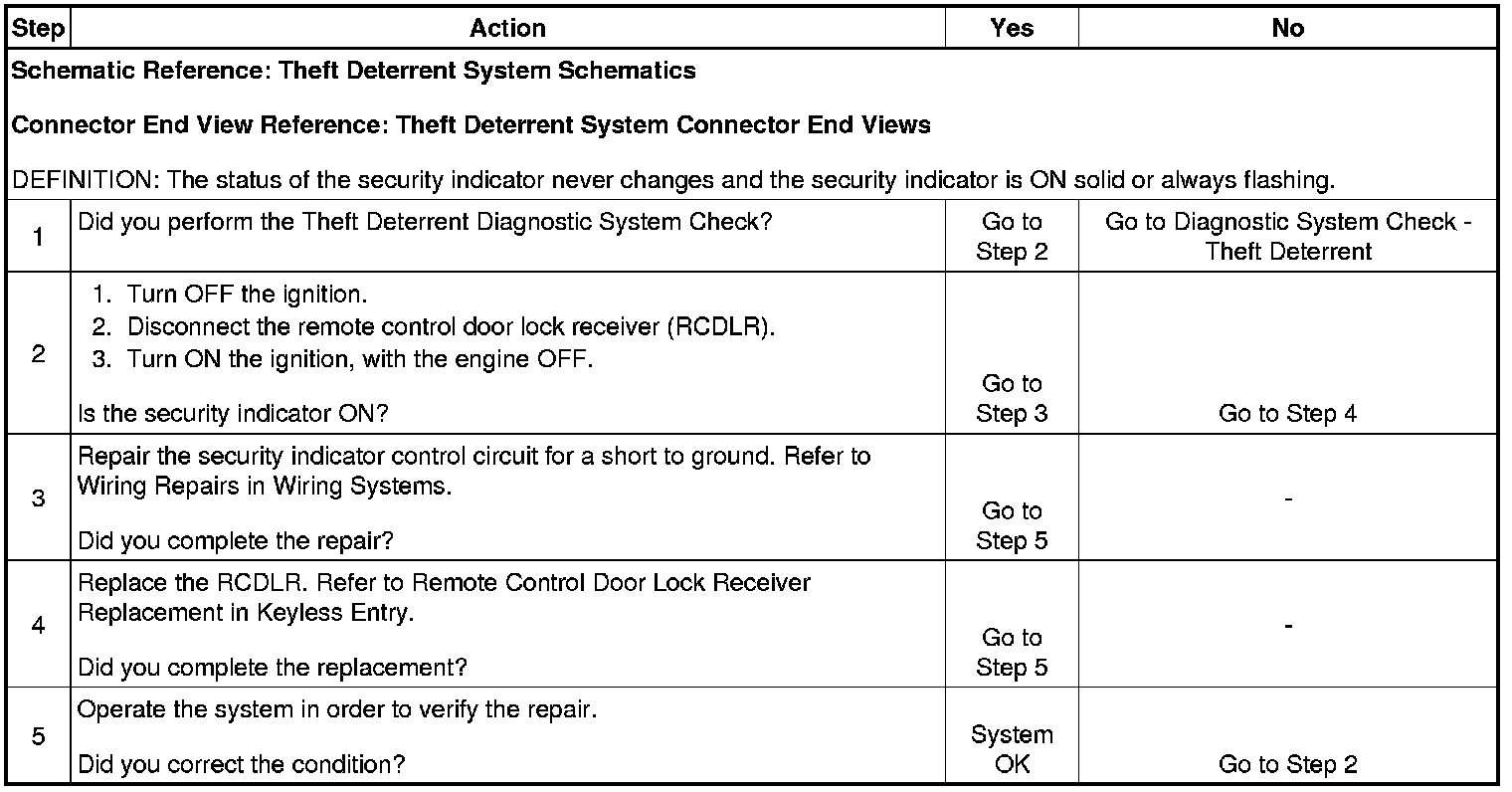 | Step | Action | Yes | No |
|---|---|---|---|
| Schematic Reference: Theft Deterrent System Schematics<br><br>Connector End View Reference: Theft Deterrent System Connector End Views<br><br>DEFINITION: The status of the security indicator never changes and the security indicator is ON solid or always flashing. | | | |
| 1 | Did you perform the Theft Deterrent Diagnostic System Check? | Go to Step 2 | Go to Diagnostic System Check - Theft Deterrent |
| 2 | 1. Turn OFF the ignition.<br>2. Disconnect the remote control door lock receiver (RCDLR).<br>3. Turn ON the ignition, with the engine OFF.<br><br>Is the security indicator ON? | Go to Step 3 | Go to Step 4 |
| 3 | Repair the security indicator control circuit for a short to ground. Refer to Wiring Repairs in Wiring Systems.<br><br>Did you complete the repair? | Go to Step 5 | - |
| 4 | Replace the RCDLR. Refer to Remote Control Door Lock Receiver Replacement in Keyless Entry.<br><br>Did you complete the replacement? | Go to Step 5 | - |
| 5 | Operate the system in order to verify the repair.<br><br>Did you correct the condition? | System OK | Go to Step 2 |